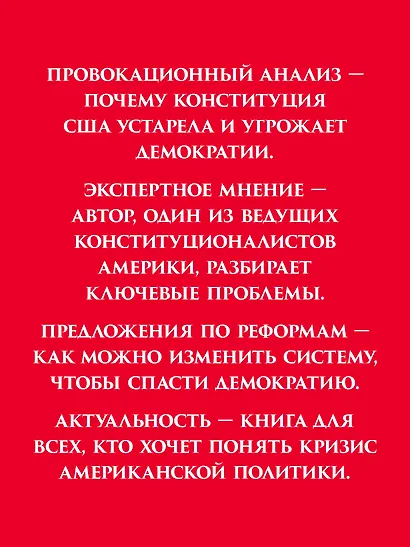 ПРОВОКАЦИОННЫЙ АНАЛИЗ — ПОЧЕМУ КОНСТИТУЦИЯ США УСТАРЕЛА И УГРОЖАЕТ ДЕМОКРАТИИ.

ЭКСПЕРТНОЕ МНЕНИЕ — АВТОР, ОДИН ИЗ ВЕДУЩИХ КОНСТИТУЦИОНАЛИСТОВ АМЕРИКИ, РАЗБИРАЕТ КЛЮЧЕВЫЕ ПРОБЛЕМЫ.

ПРЕДЛОЖЕНИЯ ПО РЕФОРМАМ — КАК МОЖНО ИЗМЕНИТЬ СИСТЕМУ, ЧТОБЫ СПАСТИ ДЕМОКРАТИЮ.

АКТУАЛЬНОСТЬ — КНИГА ДЛЯ ВСЕХ, КТО ХОЧЕТ ПОНЯТЬ КРИЗИС АМЕРИКАНСКОЙ ПОЛИТИКИ.